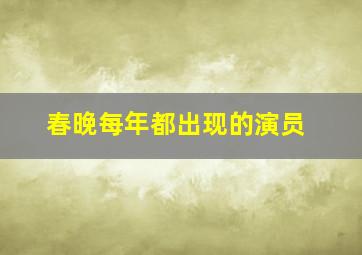 春晚每年都出现的演员